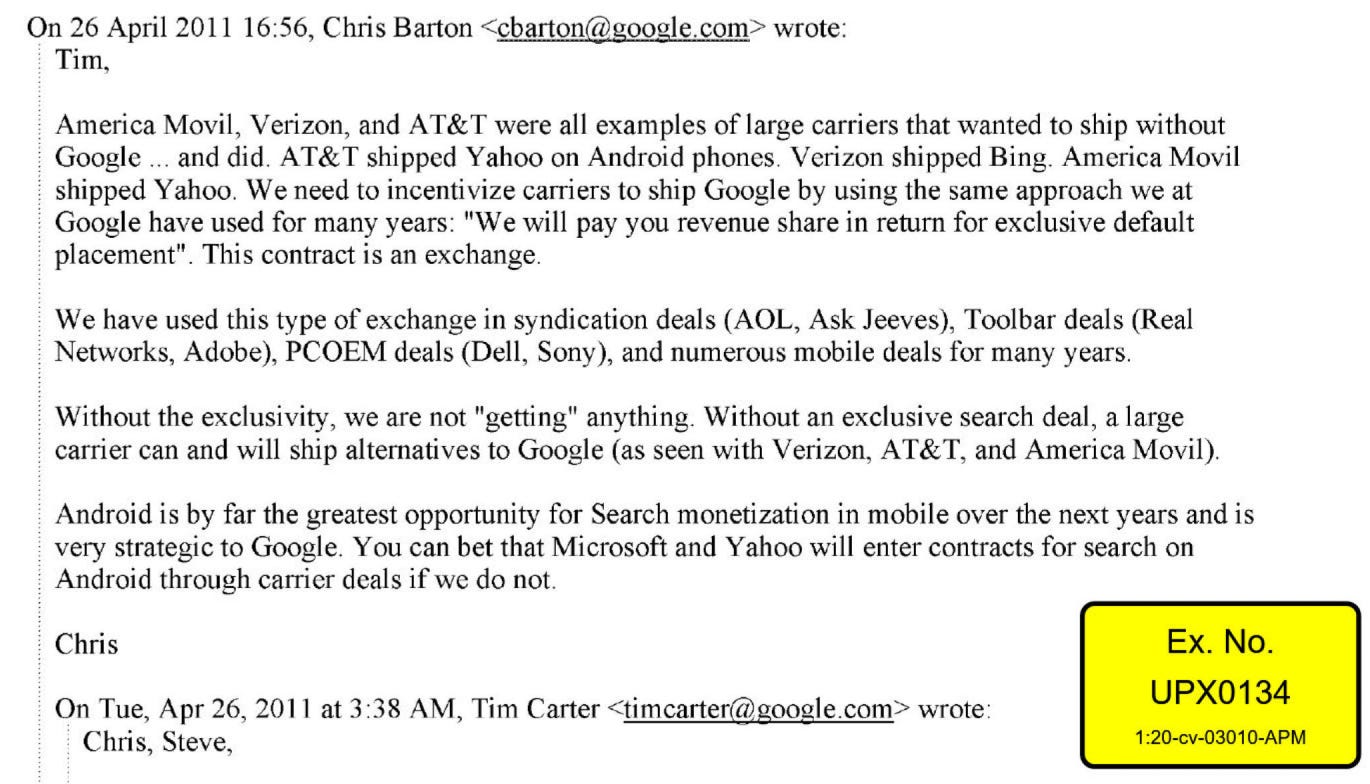 On 26 April 2011 16:56, Chris Barton <cbarton@google.com> wrote:
Tim,

America Movil, Verizon, and AT&T were all examples of large carriers that wanted to ship without Google ... and did. AT&T shipped Yahoo on Android phones. Verizon shipped Bing. America Movil shipped Yahoo. We need to incentivize carriers to ship Google by using the same approach we at Google have used for many years: "We will pay you revenue share in return for exclusive default placement". This contract is an exchange.

We have used this type of exchange in syndication deals (AOL, Ask Jeeves), Toolbar deals (Real Networks, Adobe), PCOEM deals (Dell, Sony), and numerous mobile deals for many years.

Without the exclusivity, we are not "getting" anything. Without an exclusive search deal, a large carrier can and will ship alternatives to Google (as seen with Verizon, AT&T, and America Movil).

Android is by far the greatest opportunity for Search monetization in mobile over the next years and is very strategic to Google. You can bet that Microsoft and Yahoo will enter contracts for search on Android through carrier deals if we do not.

Chris

On Tue, Apr 26, 2011 at 3:38 AM, Tim Carter <timcarter@google.com> wrote:
Chris, Steve,

Ex. No.
UPX0134
1:20-cv-03010-APM